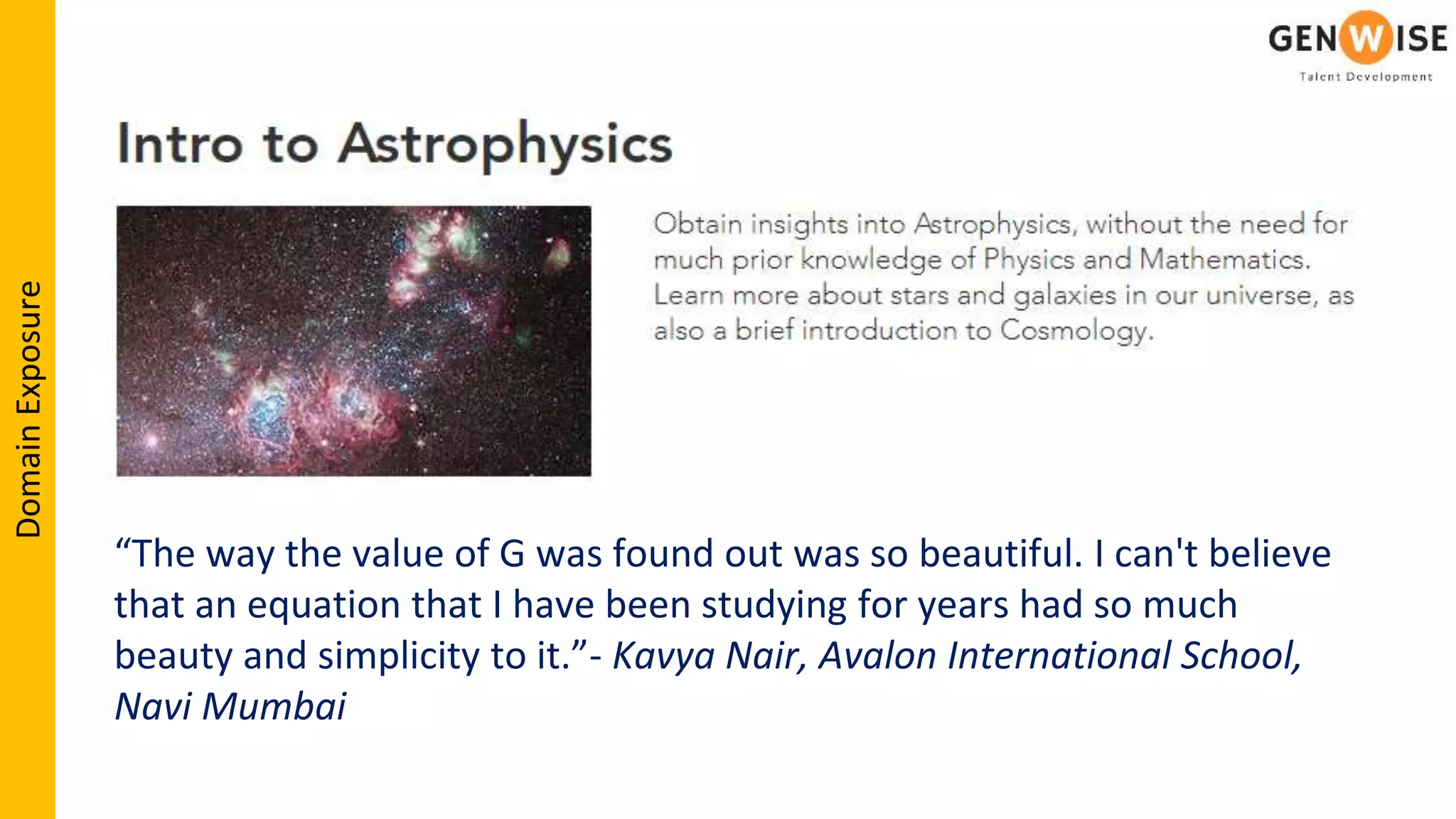 Domain Exposure

GENWISE
Talent Development

Intro to Astrophysics

Obtain insights into Astrophysics, without the need for much prior knowledge of Physics and Mathematics. Learn more about stars and galaxies in our universe, as also a brief introduction to Cosmology.

“The way the value of G was found out was so beautiful. I can't believe that an equation that I have been studying for years had so much beauty and simplicity to it.”- Kavya Nair, Avalon International School, Navi Mumbai